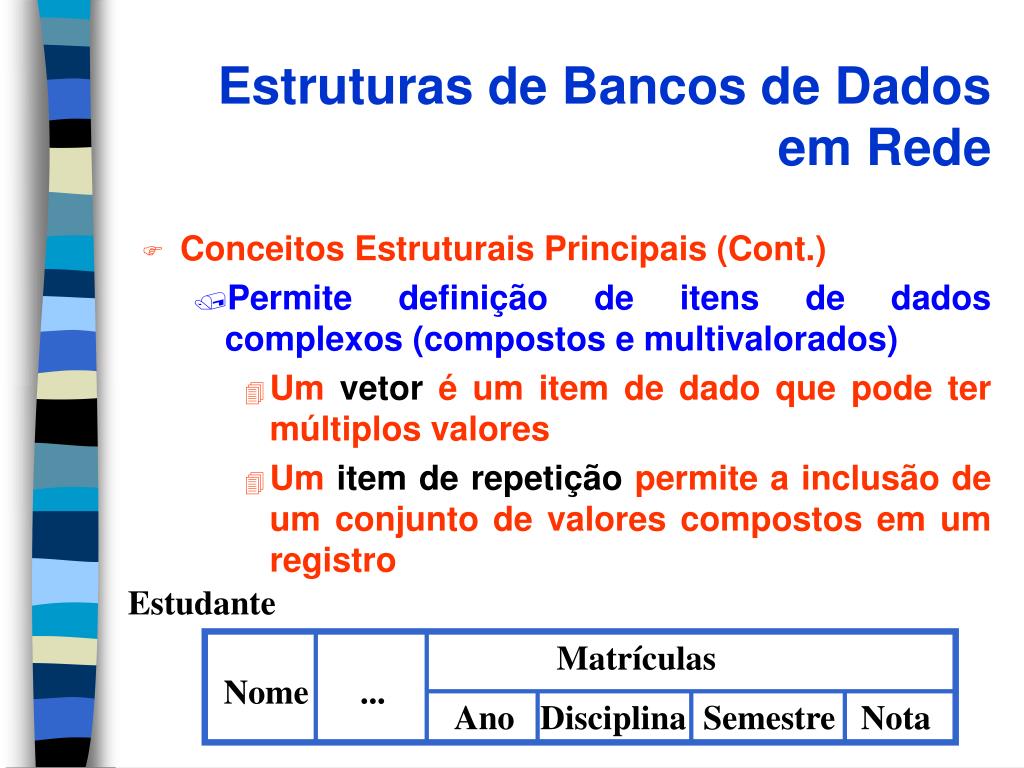 Estruturas de Bancos de Dados em Rede

Conceitos Estruturais Principais (Cont.)

Permite definição de itens de dados complexos (compostos e multivalorados)

Um vetor é um item de dado que pode ter múltiplos valores

Um item de repetição permite a inclusão de um conjunto de valores compostos em um registro

Estudante

| Nome | ... | Matrículas | | | |
|---|---|---|---|---|---|
| | | Ano | Disciplina | Semestre | Nota |